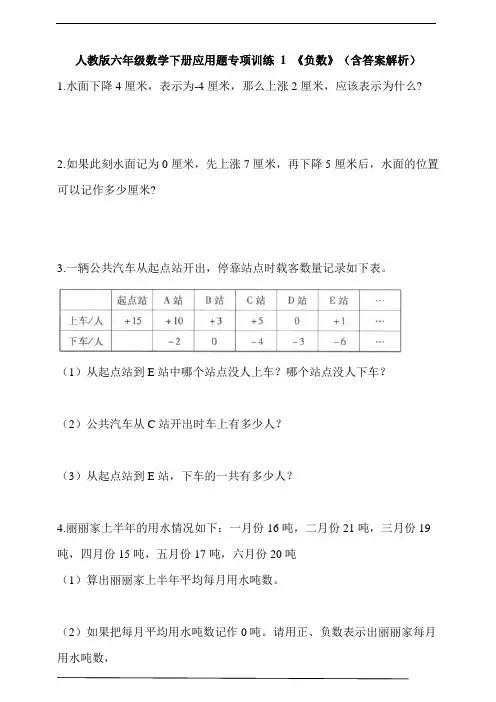 人教版六年级数学下册应用题专项训练 1 《负数》（含答案解析）

1.水面下降 4 厘米，表示为-4 厘米，那么上涨 2 厘米，应该表示为什么?

2.如果此刻水面记为 0 厘米，先上涨 7 厘米，再下降 5 厘米后，水面的位置可以记作多少厘米?

3.一辆公共汽车从起点站开出，停靠站点时载客数量记录如下表。

| | 起点站 | A 站 | B 站 | C 站 | D 站 | E 站 | … |
|---|---|---|---|---|---|---|---|
| 上车/人 | +15 | +10 | +3 | +5 | 0 | +1 | … |
| 下车/人 | | −2 | 0 | −4 | −3 | −6 | … |

（1）从起点站到 E 站中哪个站点没人上车？哪个站点没人下车？

（2）公共汽车从 C 站开出时车上有多少人？

（3）从起点站到 E 站，下车的一共有多少人？

4.丽丽家上半年的用水情况如下：一月份 16 吨，二月份 21 吨，三月份 19 吨，四月份 15 吨，五月份 17 吨，六月份 20 吨

（1）算出丽丽家上半年平均每月用水吨数。

（2）如果把每月平均用水吨数记作 0 吨。请用正、负数表示出丽丽家每月用水吨数，